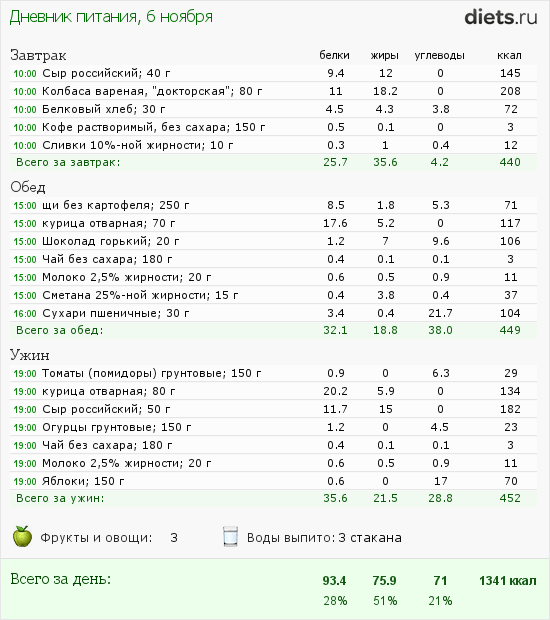 Дневник питания, 6 ноября

diets.ru

| Завтрак | белки | жиры | углеводы | ккал |
|---|---|---|---|---|
| 10:00 Сыр российский; 40 г | 9.4 | 12 | 0 | 145 |
| 10:00 Колбаса вареная, "докторская"; 80 г | 11 | 18.2 | 0 | 208 |
| 10:00 Белковый хлеб; 30 г | 4.5 | 4.3 | 3.8 | 72 |
| 10:00 Кофе растворимый, без сахара; 150 г | 0.5 | 0.1 | 0 | 3 |
| 10:00 Сливки 10%-ной жирности; 10 г | 0.3 | 1 | 0.4 | 12 |
| Всего за завтрак: | 25.7 | 35.6 | 4.2 | 440 |

| Обед | | | | |
|---|---|---|---|---|
| 15:00 щи без картофеля; 250 г | 8.5 | 1.8 | 5.3 | 71 |
| 15:00 курица отварная; 70 г | 17.6 | 5.2 | 0 | 117 |
| 15:00 Шоколад горький; 20 г | 1.2 | 7 | 9.6 | 106 |
| 15:00 Чай без сахара; 180 г | 0.4 | 0.1 | 0.1 | 3 |
| 15:00 Молоко 2,5% жирности; 20 г | 0.6 | 0.5 | 0.9 | 11 |
| 15:00 Сметана 25%-ной жирности; 15 г | 0.4 | 3.8 | 0.4 | 37 |
| 16:00 Сухари пшеничные; 30 г | 3.4 | 0.4 | 21.7 | 104 |
| Всего за обед: | 32.1 | 18.8 | 38.0 | 449 |

| Ужин | | | | |
|---|---|---|---|---|
| 19:00 Томаты (помидоры) грунтовые; 150 г | 0.9 | 0 | 6.3 | 29 |
| 19:00 курица отварная; 80 г | 20.2 | 5.9 | 0 | 134 |
| 19:00 Сыр российский; 50 г | 11.7 | 15 | 0 | 182 |
| 19:00 Огурцы грунтовые; 150 г | 1.2 | 0 | 4.5 | 23 |
| 19:00 Чай без сахара; 180 г | 0.4 | 0.1 | 0.1 | 3 |
| 19:00 Молоко 2,5% жирности; 20 г | 0.6 | 0.5 | 0.9 | 11 |
| 19:00 Яблоки; 150 г | 0.6 | 0 | 17 | 70 |
| Всего за ужин: | 35.6 | 21.5 | 28.8 | 452 |

Фрукты и овощи: 3

Воды выпито: 3 стакана

| Всего за день: | 93.4 | 75.9 | 71 | 1341 ккал |
|---|---|---|---|---|
| | 28% | 51% | 21% | |